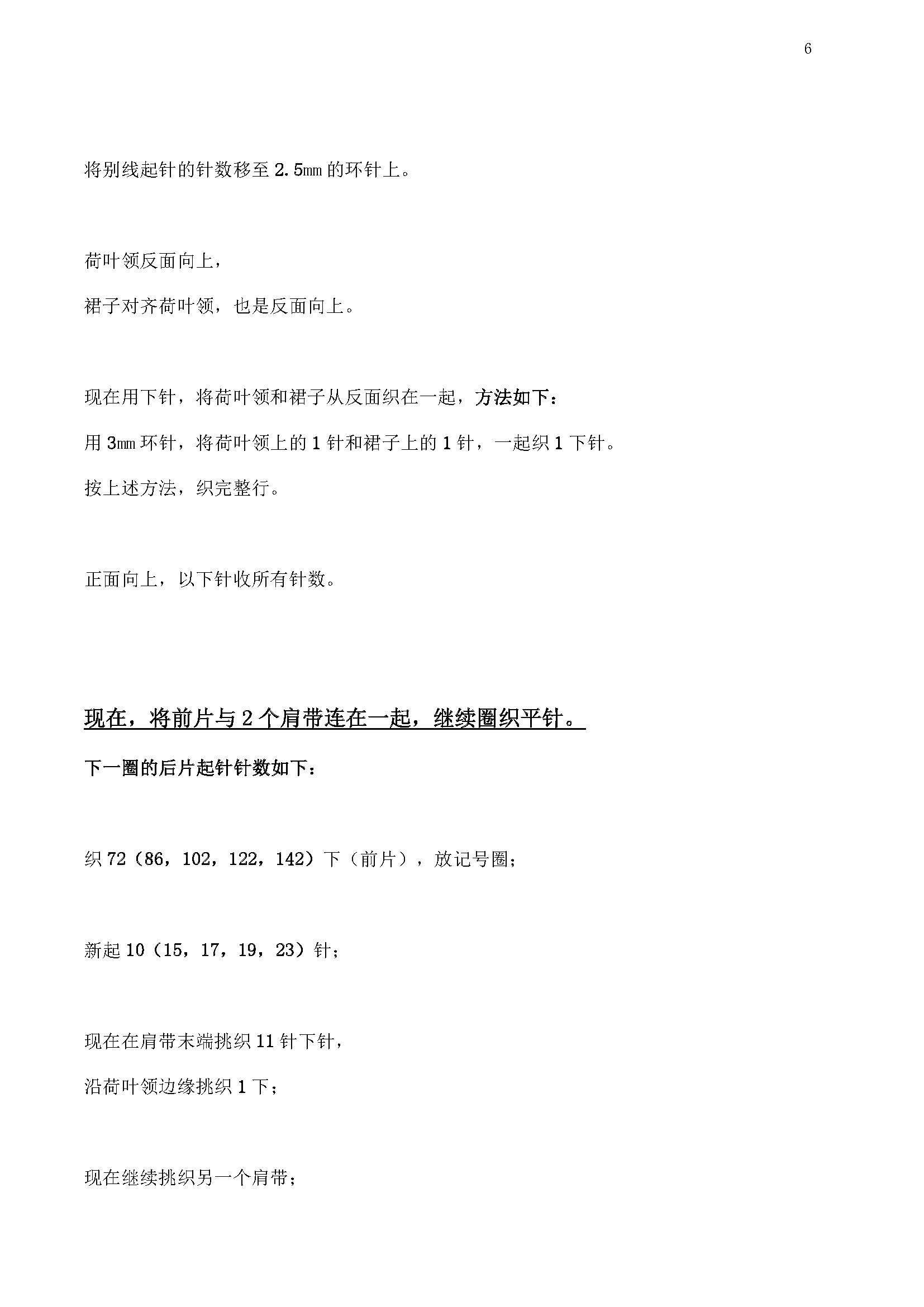 6

将别线起针的针数移至 2.5㎜ 的环针上。

荷叶领反面向上，

裙子对齐荷叶领，也是反面向上。

现在用下针，将荷叶领和裙子从反面织在一起，方法如下：

用 3㎜ 环针，将荷叶领上的 1 针和裙子上的 1 针，一起织 1 下针。

按上述方法，织完整行。

正面向上，以下针收所有针数。

现在，将前片与 2 个肩带连在一起，继续圈织平针。

下一圈的后片起针针数如下：

织 72（86，102，122，142）下（前片），放记号圈；

新起 10（15，17，19，23）针；

现在在肩带末端挑织 11 针下针，

沿荷叶领边缘挑织 1 下；

现在继续挑织另一个肩带；